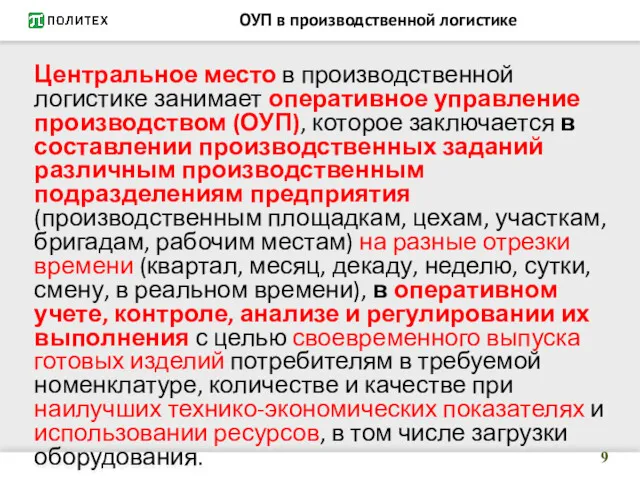 ПОЛИТЕХ

ОУП в производственной логистике

Центральное место в производственной логистике занимает оперативное управление производством (ОУП), которое заключается в составлении производственных заданий различным производственным подразделениям предприятия (производственным площадкам, цехам, участкам, бригадам, рабочим местам) на разные отрезки времени (квартал, месяц, декаду, неделю, сутки, смену, в реальном времени), в оперативном учете, контроле, анализе и регулировании их выполнения с целью своевременного выпуска готовых изделий потребителям в требуемой номенклатуре, количестве и качестве при наилучших технико-экономических показателях и использовании ресурсов, в том числе загрузки оборудования.

9